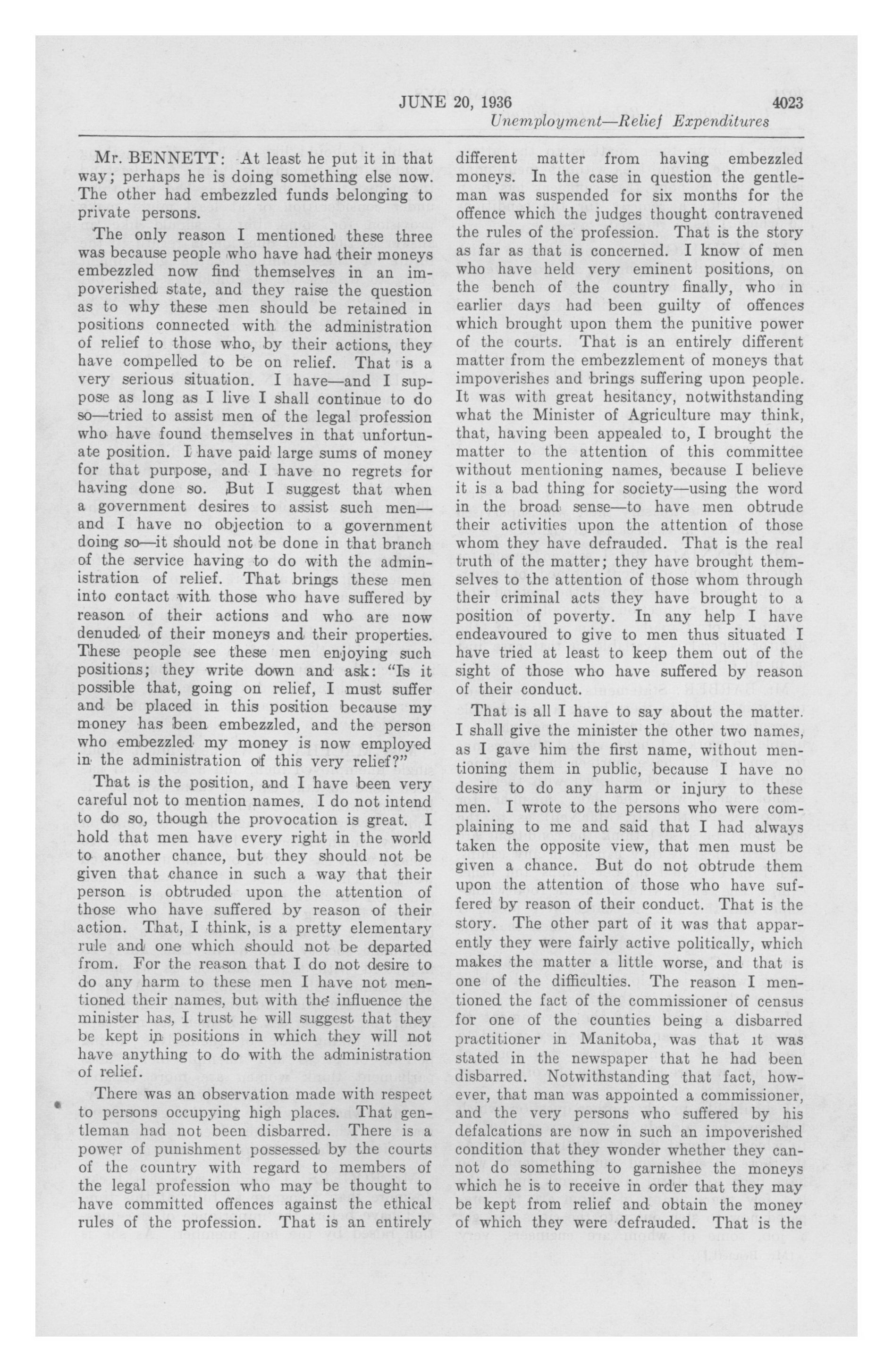 JUNE 20, 1936 4023
Unemployment—Relief Expenditures

Mr. BENNETT: At least he put it in that way; perhaps he is doing something else now. The other had embezzled funds belonging to private persons.

The only reason I mentioned these three was because people who have had their moneys embezzled now find themselves in an impoverished state, and they raise the question as to why these men should be retained in positions connected with the administration of relief to those who, by their actions, they have compelled to be on relief. That is a very serious situation. I have—and I suppose as long as I live I shall continue to do so—tried to assist men of the legal profession who have found themselves in that unfortunate position. I have paid large sums of money for that purpose, and I have no regrets for having done so. But I suggest that when a government desires to assist such men—and I have no objection to a government doing so—it should not be done in that branch of the service having to do with the administration of relief. That brings these men into contact with those who have suffered by reason of their actions and who are now denuded of their moneys and their properties. These people see these men enjoying such positions; they write down and ask: "Is it possible that, going on relief, I must suffer and be placed in this position because my money has been embezzled, and the person who embezzled my money is now employed in the administration of this very relief?"

That is the position, and I have been very careful not to mention names. I do not intend to do so, though the provocation is great. I hold that men have every right in the world to another chance, but they should not be given that chance in such a way that their person is obtruded upon the attention of those who have suffered by reason of their action. That, I think, is a pretty elementary rule and one which should not be departed from. For the reason that I do not desire to do any harm to these men I have not mentioned their names, but with the influence the minister has, I trust he will suggest that they be kept in positions in which they will not have anything to do with the administration of relief.

There was an observation made with respect to persons occupying high places. That gentleman had not been disbarred. There is a power of punishment possessed by the courts of the country with regard to members of the legal profession who may be thought to have committed offences against the ethical rules of the profession. That is an entirely different matter from having embezzled moneys. In the case in question the gentleman was suspended for six months for the offence which the judges thought contravened the rules of the profession. That is the story as far as that is concerned. I know of men who have held very eminent positions, on the bench of the country finally, who in earlier days had been guilty of offences which brought upon them the punitive power of the courts. That is an entirely different matter from the embezzlement of moneys that impoverishes and brings suffering upon people. It was with great hesitancy, notwithstanding what the Minister of Agriculture may think, that, having been appealed to, I brought the matter to the attention of this committee without mentioning names, because I believe it is a bad thing for society—using the word in the broad sense—to have men obtrude their activities upon the attention of those whom they have defrauded. That is the real truth of the matter; they have brought themselves to the attention of those whom through their criminal acts they have brought to a position of poverty. In any help I have endeavoured to give to men thus situated I have tried at least to keep them out of the sight of those who have suffered by reason of their conduct.

That is all I have to say about the matter. I shall give the minister the other two names, as I gave him the first name, without mentioning them in public, because I have no desire to do any harm or injury to these men. I wrote to the persons who were complaining to me and said that I had always taken the opposite view, that men must be given a chance. But do not obtrude them upon the attention of those who have suffered by reason of their conduct. That is the story. The other part of it was that apparently they were fairly active politically, which makes the matter a little worse, and that is one of the difficulties. The reason I mentioned the fact of the commissioner of census for one of the counties being a disbarred practitioner in Manitoba, was that it was stated in the newspaper that he had been disbarred. Notwithstanding that fact, however, that man was appointed a commissioner, and the very persons who suffered by his defalcations are now in such an impoverished condition that they wonder whether they cannot do something to garnishee the moneys which he is to receive in order that they may be kept from relief and obtain the money of which they were defrauded. That is the